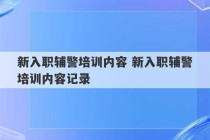 新入职辅警培训内容 新入职辅警培训内容记录